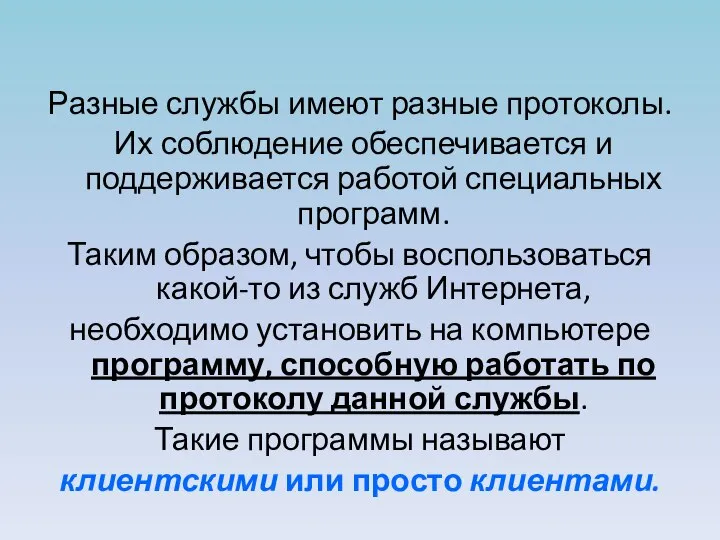 Разные службы имеют разные протоколы.

Их соблюдение обеспечивается и поддерживается работой специальных программ.

Таким образом, чтобы воспользоваться какой-то из служб Интернета, необходимо установить на компьютере программу, способную работать по протоколу данной службы.

Такие программы называют клиентскими или просто клиентами.